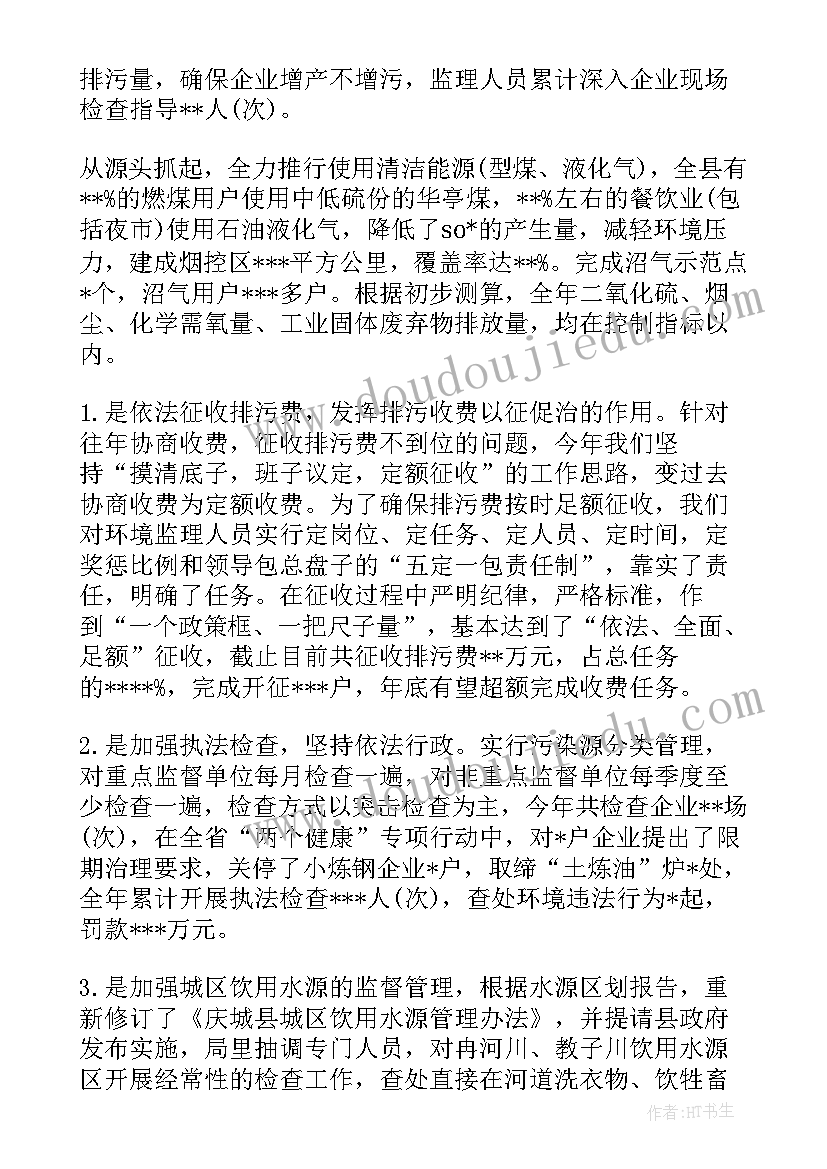 排污量，确保企业增产不增污，监理人员累计深入企业现场检查指导**人(次)。

从源头抓起，全力推行使用清洁能源(型煤、液化气)，全县有**%的燃煤用户使用中低硫份的华亭煤，**%左右的餐饮业(包括夜市)使用石油液化气，降低了so*的产生量，减轻环境压力，建成烟控区***平方公里，覆盖率达**%。完成沼气示范点*个，沼气用户***多户。根据初步测算，全年二氧化硫、烟尘、化学需氧量、工业固体废弃物排放量，均在控制指标以内。

1.是依法征收排污费，发挥排污收费以征促治的作用。针对往年协商收费，征收排污费不到位的问题，今年我们坚持“摸清底子，班子议定，定额征收”的工作思路，变过去协商收费为定额收费。为了确保排污费按时足额征收，我们对环境监理人员实行定岗位、定任务、定人员、定时间，定奖惩比例和领导包总盘子的“五定一包责任制”，靠实了责任，明确了任务。在征收过程中严明纪律，严格标准，作到“一个政策框、一把尺子量”，基本达到了“依法、全面、足额”征收，截止目前共征收排污费**万元，占总任务的****%，完成开征***户，年底有望超额完成收费任务。

2.是加强执法检查，坚持依法行政。实行污染源分类管理，对重点监督单位每月检查一遍，对非重点监督单位每季度至少检查一遍，检查方式以突击检查为主，今年共检查企业**场(次)，在全省“两个健康”专项行动中，对*户企业提出了限期治理要求，关停了小炼钢企业*户，取缔“土炼油”炉*处，全年累计开展执法检查***人(次)，查处环境违法行为*起，罚款***万元。

3.是加强城区饮用水源的监督管理，根据水源区划报告，重新修订了《庆城县城区饮用水源管理办法》，并提请县政府发布实施，局里抽调专门人员，对冉河川、教子川饮用水源区开展经常性的检查工作，查处直接在河道洗衣物、饮牲畜

www.doudoujiedu.com

作者:HT书生